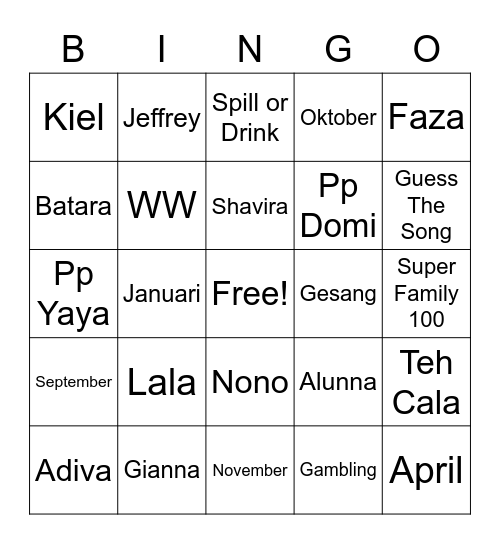 | B | I | N | G | O |
|---|---|---|---|---|
| Kiel | Jeffrey | Spill or Drink | Oktober | Faza |
| Batara | WW | Shavira | Pp Domi | Guess The Song |
| Pp Yaya | Januari | Free! | Gesang | Super Family 100 |
| September | Lala | Nono | Alunna | Teh Cala |
| Adiva | Gianna | November | Gambling | April |